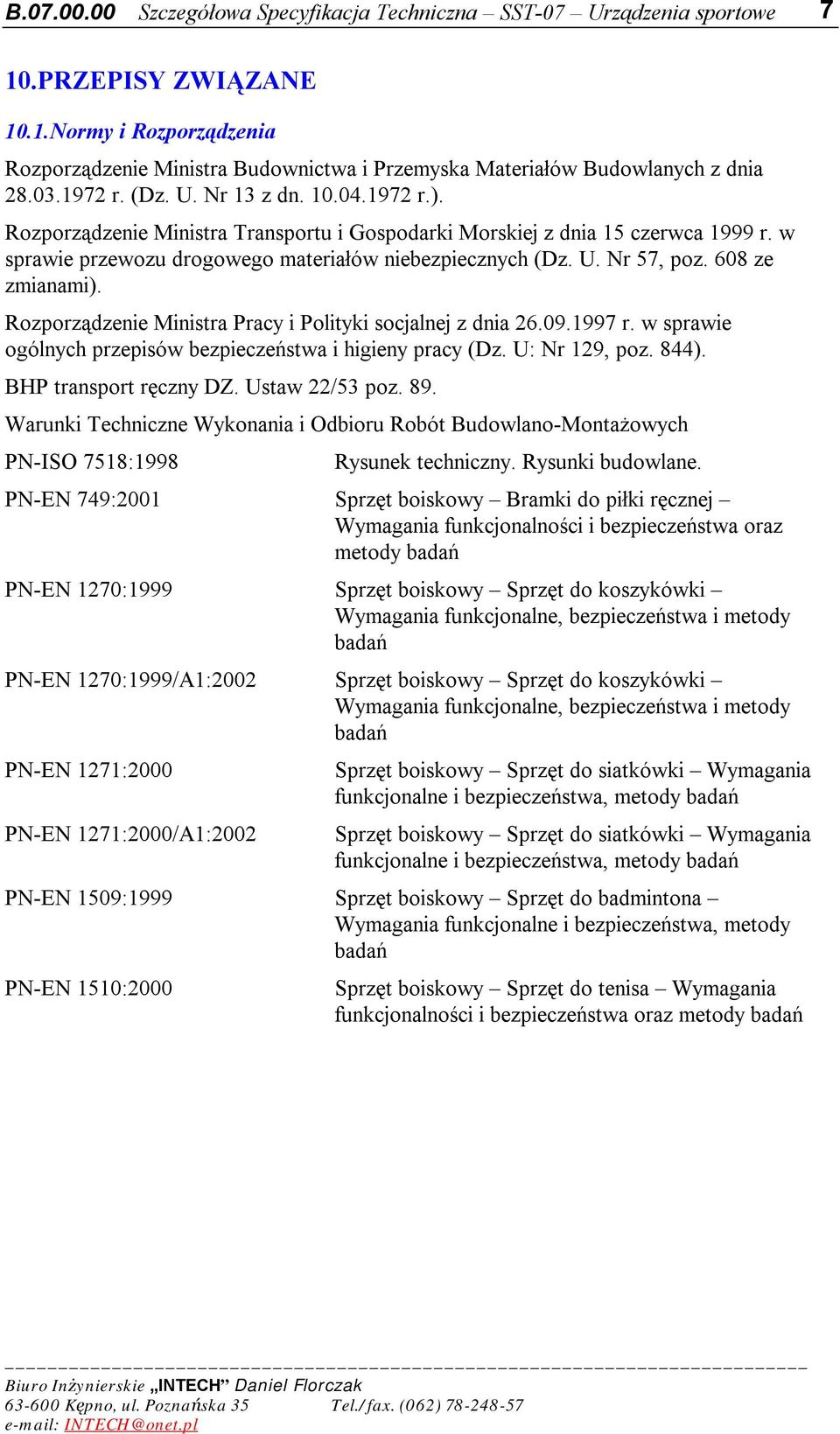 B.07.00.00 Szczegółowa Specyfikacja Techniczna – SST-07 – Urządzenia sportowe 7

10.PRZEPISY ZWIĄZANE

10.1.Normy i Rozporządzenia

Rozporządzenie Ministra Budownictwa i Przemyska Materiałów Budowlanych z dnia 28.03.1972 r. (Dz. U. Nr 13 z dn. 10.04.1972 r.).

Rozporządzenie Ministra Transportu i Gospodarki Morskiej z dnia 15 czerwca 1999 r. w sprawie przewozu drogowego materiałów niebezpiecznych (Dz. U. Nr 57, poz. 608 ze zmianami).

Rozporządzenie Ministra Pracy i Polityki socjalnej z dnia 26.09.1997 r. w sprawie ogólnych przepisów bezpieczeństwa i higieny pracy (Dz. U: Nr 129, poz. 844).

BHP transport ręczny DZ. Ustaw 22/53 poz. 89.

Warunki Techniczne Wykonania i Odbioru Robót Budowlano-Montażowych

| | |
|---|---|
| PN-ISO 7518:1998 | Rysunek techniczny. Rysunki budowlane. |
| PN-EN 749:2001 | Sprzęt boiskowy – Bramki do piłki ręcznej – Wymagania funkcjonalności i bezpieczeństwa oraz metody badań |
| PN-EN 1270:1999 | Sprzęt boiskowy – Sprzęt do koszykówki – Wymagania funkcjonalne, bezpieczeństwa i metody badań |
| PN-EN 1270:1999/A1:2002 | Sprzęt boiskowy – Sprzęt do koszykówki – Wymagania funkcjonalne, bezpieczeństwa i metody badań |
| PN-EN 1271:2000 | Sprzęt boiskowy – Sprzęt do siatkówki – Wymagania funkcjonalne i bezpieczeństwa, metody badań |
| PN-EN 1271:2000/A1:2002 | Sprzęt boiskowy – Sprzęt do siatkówki – Wymagania funkcjonalne i bezpieczeństwa, metody badań |
| PN-EN 1509:1999 | Sprzęt boiskowy – Sprzęt do badmintona – Wymagania funkcjonalne i bezpieczeństwa, metody badań |
| PN-EN 1510:2000 | Sprzęt boiskowy – Sprzęt do tenisa – Wymagania funkcjonalności i bezpieczeństwa oraz metody badań |

Biuro Inżynierskie „INTECH” Daniel Florczak
63-600 Kępno, ul. Poznańska 35 Tel./fax. (062) 78-248-57
e-mail: INTECH@onet.pl